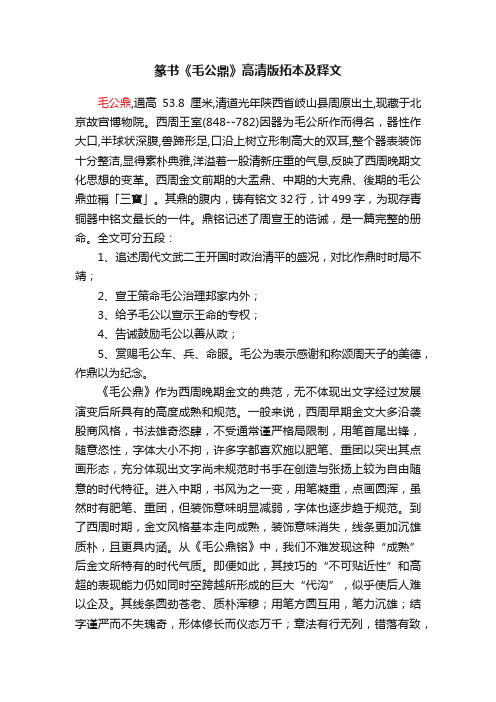 篆书《毛公鼎》高清版拓本及释文

毛公鼎,通高 53.8 厘米,清道光年陕西省岐山县周原出土,现藏于北京故宫博物院。西周王室(848--782)因器为毛公所作而得名，器性作大口,半球状深腹,兽蹄形足,口沿上树立形制高大的双耳,整个器表装饰十分整洁,显得素朴典雅,洋溢着一股清新庄重的气息,反映了西周晚期文化思想的变革。西周金文前期的大盂鼎、中期的大克鼎、後期的毛公鼎並稱「三寶」。其鼎的腹内，铸有铭文 32 行，计 499 字，为现存青铜器中铭文最长的一件。鼎铭记述了周宣王的诰诫，是一篇完整的册命。全文可分五段：

1、追述周代文武二王开国时政治清平的盛况，对比作鼎时时局不靖；

2、宣王策命毛公治理邦家内外；

3、给予毛公以宣示王命的专权；

4、告诫鼓励毛公以善从政；

5、赏赐毛公车、兵、命服。毛公为表示感谢和称颂周天子的美德，作鼎以为纪念。

《毛公鼎》作为西周晚期金文的典范，无不体现出文字经过发展演变后所具有的高度成熟和规范。一般来说，西周早期金文大多沿袭殷商风格，书法雄奇恣肆，不受通常谨严格局限制，用笔首尾出锋，随意恣性，字体大小不拘，许多字都喜欢施以肥笔、重团以突出其点画形态，充分体现出文字尚未规范时书手在创造与张扬上较为自由随意的时代特征。进入中期，书风为之一变，用笔凝重，点画圆浑，虽然时有肥笔、重团，但装饰意味明显减弱，字体也逐步趋于规范。到了西周时期，金文风格基本走向成熟，装饰意味消失，线条更加沉雄质朴，且更具内涵。从《毛公鼎铭》中，我们不难发现这种“成熟”后金文所特有的时代气质。即便如此，其技巧的“不可贴近性”和高超的表现能力仍如同时空跨越所形成的巨大“代沟”，似乎使后人难以企及。其线条圆劲苍老、质朴浑穆；用笔方圆互用，笔力沉雄；结字谨严而不失瑰奇，形体修长而仪态万千；章法有行无列，错落有致，